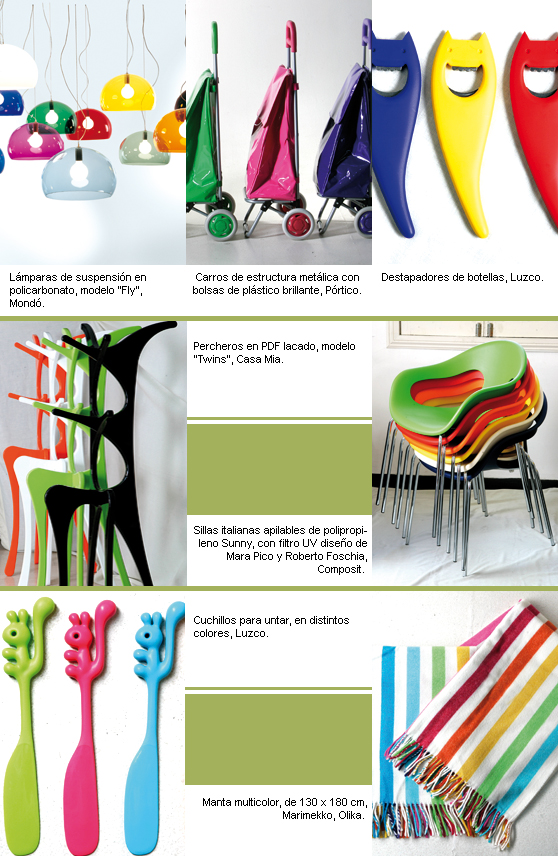 Lámparas de suspensión en policarbonato, modelo "Fly", Mondó.

Carros de estructura metálica con bolsas de plástico brillante, Pórtico.

Destapadores de botellas, Luzco.

Percheros en PDF lacado, modelo "Twins", Casa Mia.

Sillas italianas apilables de polipropileno Sunny, con filtro UV diseño de Mara Pico y Roberto Foschia, Composit.

Cuchillos para untar, en distintos colores, Luzco.

Manta multicolor, de 130 x 180 cm, Marimekko, Olika.